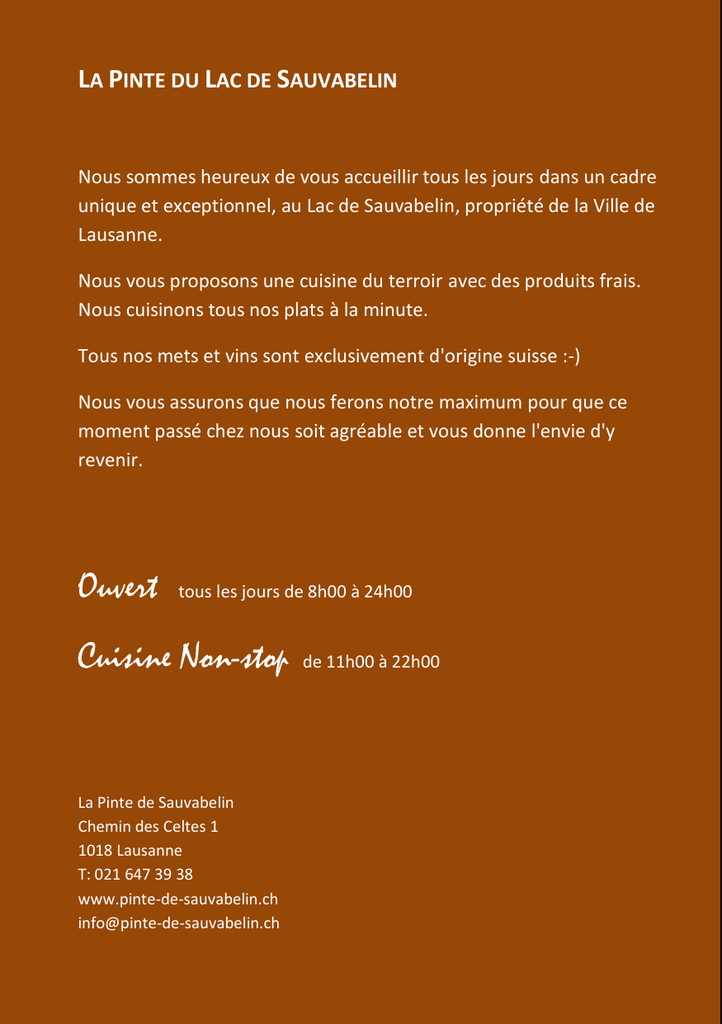 LA PINTE DU LAC DE SAUVABELIN

Nous sommes heureux de vous accueillir tous les jours dans un cadre unique et exceptionnel, au Lac de Sauvabelin, propriété de la Ville de Lausanne.

Nous vous proposons une cuisine du terroir avec des produits frais. Nous cuisinons tous nos plats à la minute.

Tous nos mets et vins sont exclusivement d'origine suisse :-)

Nous vous assurons que nous ferons notre maximum pour que ce moment passé chez nous soit agréable et vous donne l'envie d'y revenir.

Ouvert tous les jours de 8h00 à 24h00

Cuisine Non-stop de 11h00 à 22h00

La Pinte de Sauvabelin
Chemin des Celtes 1
1018 Lausanne
T: 021 647 39 38
www.pinte-de-sauvabelin.ch
info@pinte-de-sauvabelin.ch